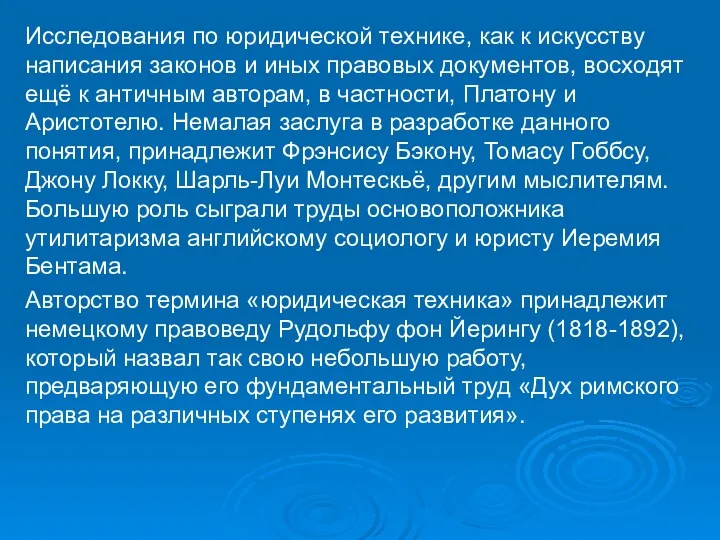 Исследования по юридической технике, как к искусству написания законов и иных правовых документов, восходят ещё к античным авторам, в частности, Платону и Аристотелю. Немалая заслуга в разработке данного понятия, принадлежит Фрэнсису Бэкону, Томасу Гоббсу, Джону Локку, Шарль-Луи Монтескьё, другим мыслителям. Большую роль сыграли труды основоположника утилитаризма английскому социологу и юристу Иеремия Бентама.

Авторство термина «юридическая техника» принадлежит немецкому правоведу Рудольфу фон Йерингу (1818-1892), который назвал так свою небольшую работу, предваряющую его фундаментальный труд «Дух римского права на различных ступенях его развития».